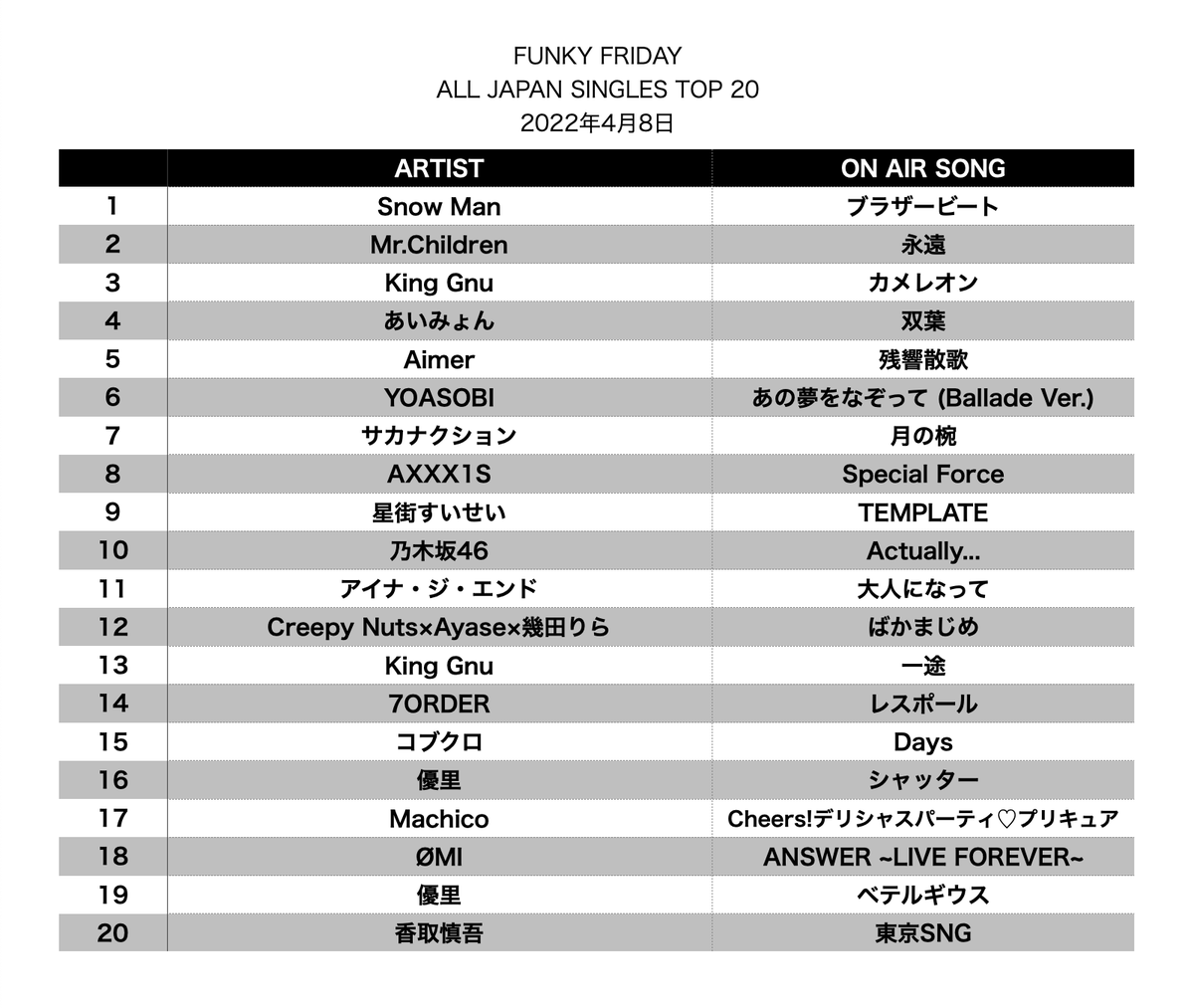 FUNKY FRIDAY
ALL JAPAN SINGLES TOP 20
2022年4月8日

| | ARTIST | ON AIR SONG |
|---|---|---|
| 1 | Snow Man | ブラザービート |
| 2 | Mr.Children | 永遠 |
| 3 | King Gnu | カメレオン |
| 4 | あいみょん | 双葉 |
| 5 | Aimer | 残響散歌 |
| 6 | YOASOBI | あの夢をなぞって (Ballade Ver.) |
| 7 | サカナクション | 月の椀 |
| 8 | AXXX1S | Special Force |
| 9 | 星街すいせい | TEMPLATE |
| 10 | 乃木坂46 | Actually... |
| 11 | アイナ・ジ・エンド | 大人になって |
| 12 | Creepy Nuts×Ayase×幾田りら | ばかまじめ |
| 13 | King Gnu | 一途 |
| 14 | 7ORDER | レスポール |
| 15 | コブクロ | Days |
| 16 | 優里 | シャッター |
| 17 | Machico | Cheers!デリシャスパーティ♡プリキュア |
| 18 | ØMI | ANSWER ~LIVE FOREVER~ |
| 19 | 優里 | ベテルギウス |
| 20 | 香取慎吾 | 東京SNG |